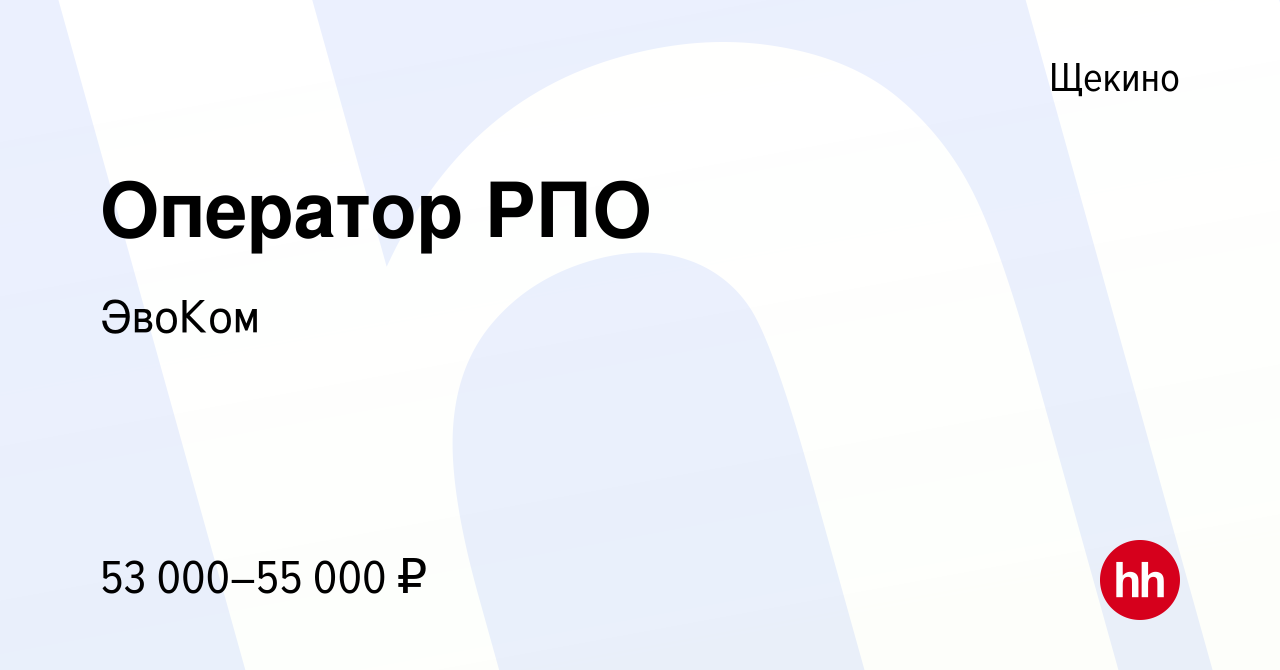 Щекино

Оператор РПО

ЭвоКом

53 000–55 000 ₽

hh